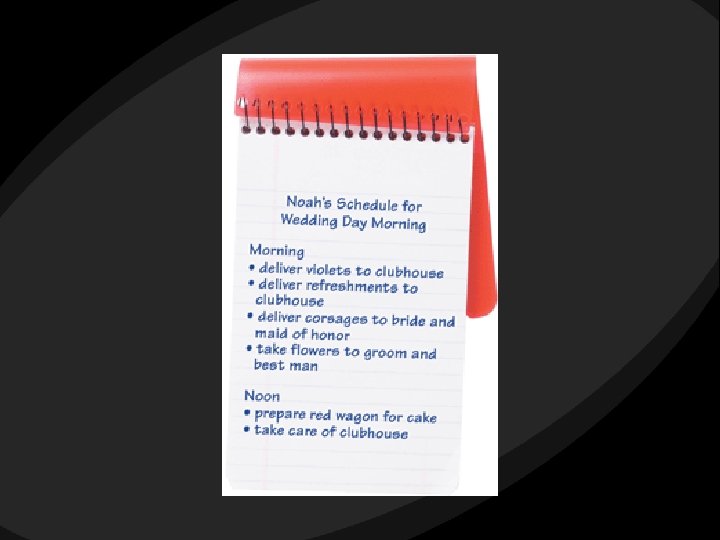 Noah's Schedule for Wedding Day Morning

Morning
• deliver violets to clubhouse
• deliver refreshments to clubhouse
• deliver corsages to bride and maid of honor
• take flowers to groom and best man

Noon
• prepare red wagon for cake
• take care of clubhouse